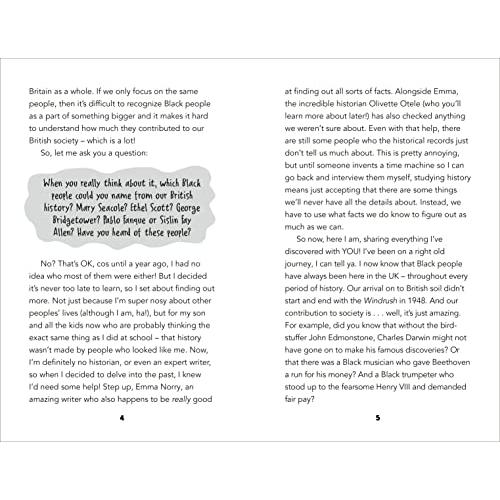 Britain as a whole. If we only focus on the same people, then it's difficult to recognize Black people as a part of something bigger and it makes it hard to understand how much they contributed to our British society – which is a lot!

So, let me ask you a question:

When you really think about it, which Black people could you name from our British history? Mary Seacole? Ethel Scott? George Bridgetower? Pablo Fanque or Sislin Fay Allen? Have you heard of these people?

No? That's OK, cos until a year ago, I had no idea who most of them were either! But I decided it's never too late to learn, so I set about finding out more. Not just because I'm super nosy about other peoples' lives (although I am, ha!), but for my son and all the kids now who are probably thinking the exact same thing as I did at school – that history wasn't made by people who looked like me. Now, I'm definitely no historian, or even an expert writer, so when I decided to delve into the past, I knew I'd need some help! Step up, Emma Norry, an amazing writer who also happens to be really good

4

at finding out all sorts of facts. Alongside Emma, the incredible historian Olivette Otele (who you'll learn more about later!) has also checked anything we weren't sure about. Even with that help, there are still some people who the historical records just don't tell us much about. This is pretty annoying, but until someone invents a time machine so I can go back and interview them myself, studying history means just accepting that there are some things we'll never have all the details about. Instead, we have to use what facts we do know to figure out as much as we can.

So now, here I am, sharing everything I've discovered with YOU! I've been on a right old journey, I can tell ya. I now know that Black people have always been here in the UK – throughout every period of history. Our arrival on to British soil didn't start and end with the Windrush in 1948. And our contribution to society is . . . well, it's just amazing. For example, did you know that without the bird-stuffer John Edmonstone, Charles Darwin might not have gone on to make his famous discoveries? Or that there was a Black musician who gave Beethoven a run for his money? And a Black trumpeter who stood up to the fearsome Henry VIII and demanded fair pay?

5